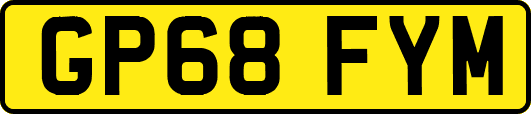 GP68 FYM